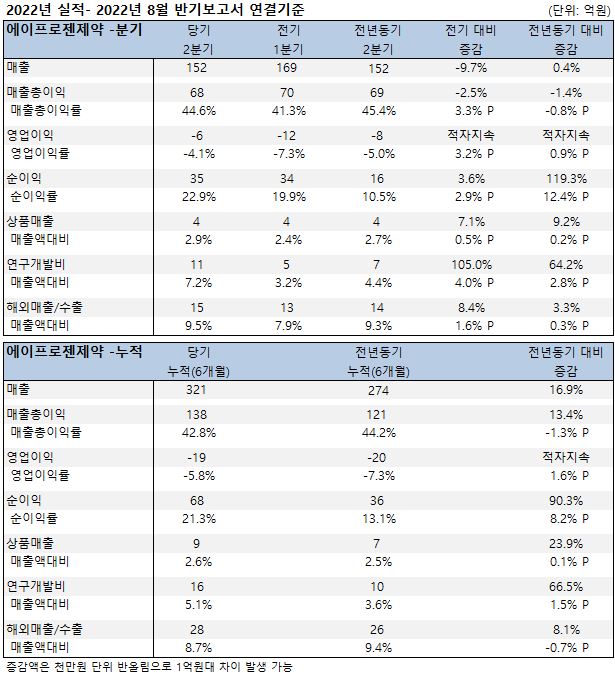 2022년 실적- 2022년 8월 반기보고서 연결기준 (단위: 억원)

| 에이프로젠제약 -분기 | 당기 2분기 | 전기 1분기 | 전년동기 2분기 | 전기 대비 증감 | 전년동기 대비 증감 |
|---|---|---|---|---|---|
| 매출 | 152 | 169 | 152 | -9.7% | 0.4% |
| 매출총이익 | 68 | 70 | 69 | -2.5% | -1.4% |
| 매출총이익률 | 44.6% | 41.3% | 45.4% | 3.3% P | -0.8% P |
| 영업이익 | -6 | -12 | -8 | 적자지속 | 적자지속 |
| 영업이익률 | -4.1% | -7.3% | -5.0% | 3.2% P | 0.9% P |
| 순이익 | 35 | 34 | 16 | 3.6% | 119.3% |
| 순이익률 | 22.9% | 19.9% | 10.5% | 2.9% P | 12.4% P |
| 상품매출 | 4 | 4 | 4 | 7.1% | 9.2% |
| 매출액대비 | 2.9% | 2.4% | 2.7% | 0.5% P | 0.2% P |
| 연구개발비 | 11 | 5 | 7 | 105.0% | 64.2% |
| 매출액대비 | 7.2% | 3.2% | 4.4% | 4.0% P | 2.8% P |
| 해외매출/수출 | 15 | 13 | 14 | 8.4% | 3.3% |
| 매출액대비 | 9.5% | 7.9% | 9.3% | 1.6% P | 0.3% P |

| 에이프로젠제약 -누적 | 당기 누적(6개월) | 전년동기 누적(6개월) | 전년동기 대비 증감 |
|---|---|---|---|
| 매출 | 321 | 274 | 16.9% |
| 매출총이익 | 138 | 121 | 13.4% |
| 매출총이익률 | 42.8% | 44.2% | -1.3% P |
| 영업이익 | -19 | -20 | 적자지속 |
| 영업이익률 | -5.8% | -7.3% | 1.6% P |
| 순이익 | 68 | 36 | 90.3% |
| 순이익률 | 21.3% | 13.1% | 8.2% P |
| 상품매출 | 9 | 7 | 23.9% |
| 매출액대비 | 2.6% | 2.5% | 0.1% P |
| 연구개발비 | 16 | 10 | 66.5% |
| 매출액대비 | 5.1% | 3.6% | 1.5% P |
| 해외매출/수출 | 28 | 26 | 8.1% |
| 매출액대비 | 8.7% | 9.4% | -0.7% P |

증감액은 천만원 단위 반올림으로 1억원대 차이 발생 가능